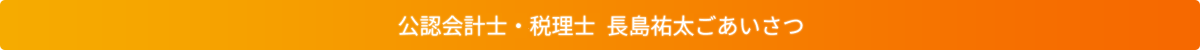 公認会計士・税理士 長島祐太ごあいさつ